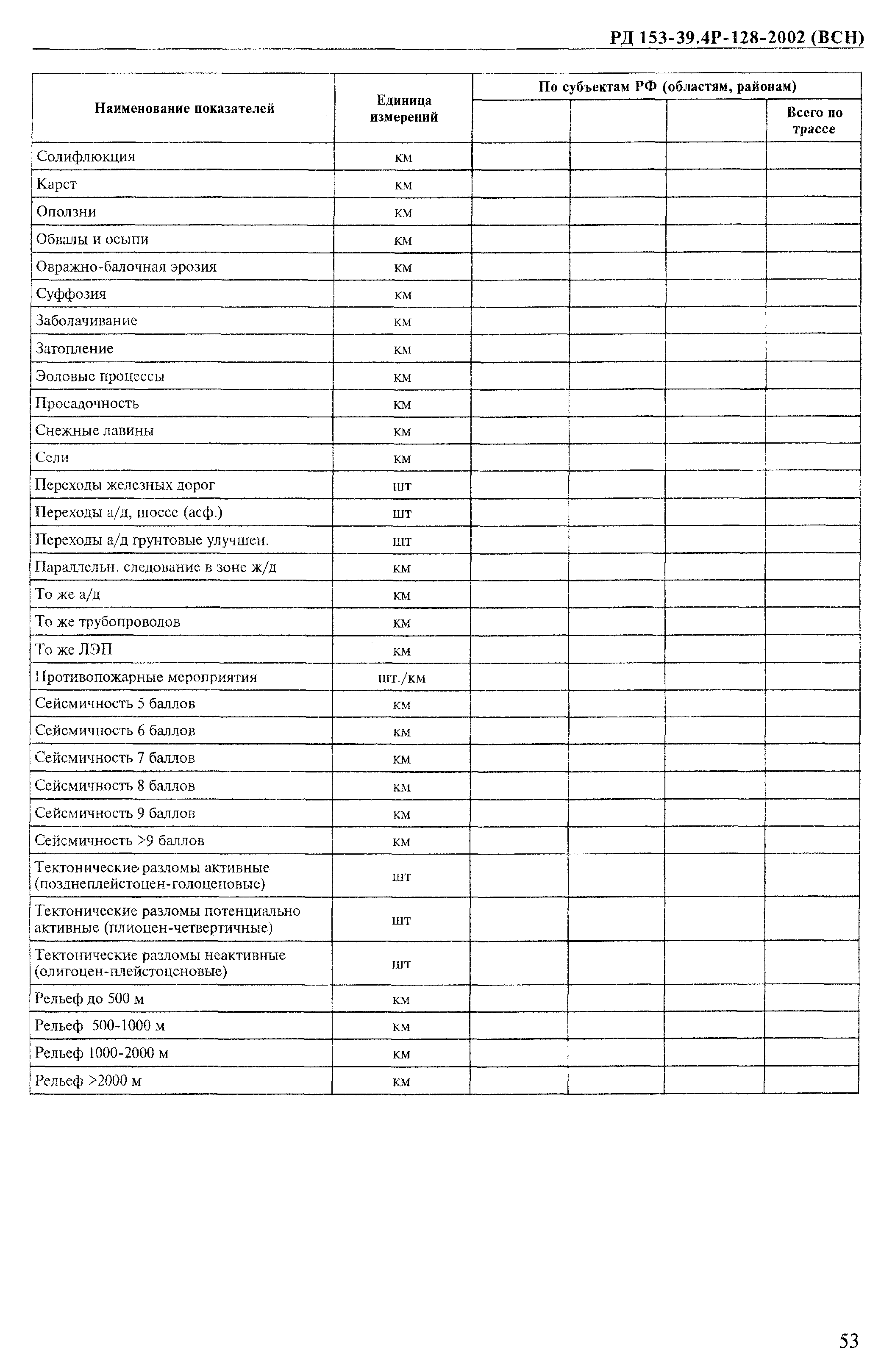 РД 153-39.4Р-128-2002 (ВСН)

| Наименование показателей | Единица измерений | По субъектам РФ (областям, районам) | | | |
|---|---|---|---|---|---|
| | | | | | Всего по трассе |
| Солифлюкция | км | | | | |
| Карст | км | | | | |
| Оползни | км | | | | |
| Обвалы и осыпи | км | | | | |
| Овражно-балочная эрозия | км | | | | |
| Суффозия | км | | | | |
| Заболачивание | км | | | | |
| Затопление | км | | | | |
| Эоловые процессы | км | | | | |
| Просадочность | км | | | | |
| Снежные лавины | км | | | | |
| Сели | км | | | | |
| Переходы железных дорог | шт | | | | |
| Переходы а/д, шоссе (асф.) | шт | | | | |
| Переходы а/д грунтовые улучшен. | шт | | | | |
| Параллельн. следование в зоне ж/д | км | | | | |
| То же а/д | км | | | | |
| То же трубопроводов | км | | | | |
| То же ЛЭП | км | | | | |
| Противопожарные мероприятия | шт./км | | | | |
| Сейсмичность 5 баллов | км | | | | |
| Сейсмичность 6 баллов | км | | | | |
| Сейсмичность 7 баллов | км | | | | |
| Сейсмичность 8 баллов | км | | | | |
| Сейсмичность 9 баллов | км | | | | |
| Сейсмичность >9 баллов | км | | | | |
| Тектонические разломы активные (позднеплейстоцен-голоценовые) | шт | | | | |
| Тектонические разломы потенциально активные (плиоцен-четвертичные) | шт | | | | |
| Тектонические разломы неактивные (олигоцен-плейстоценовые) | шт | | | | |
| Рельеф до 500 м | км | | | | |
| Рельеф 500-1000 м | км | | | | |
| Рельеф 1000-2000 м | км | | | | |
| Рельеф >2000 м | км | | | | |

53